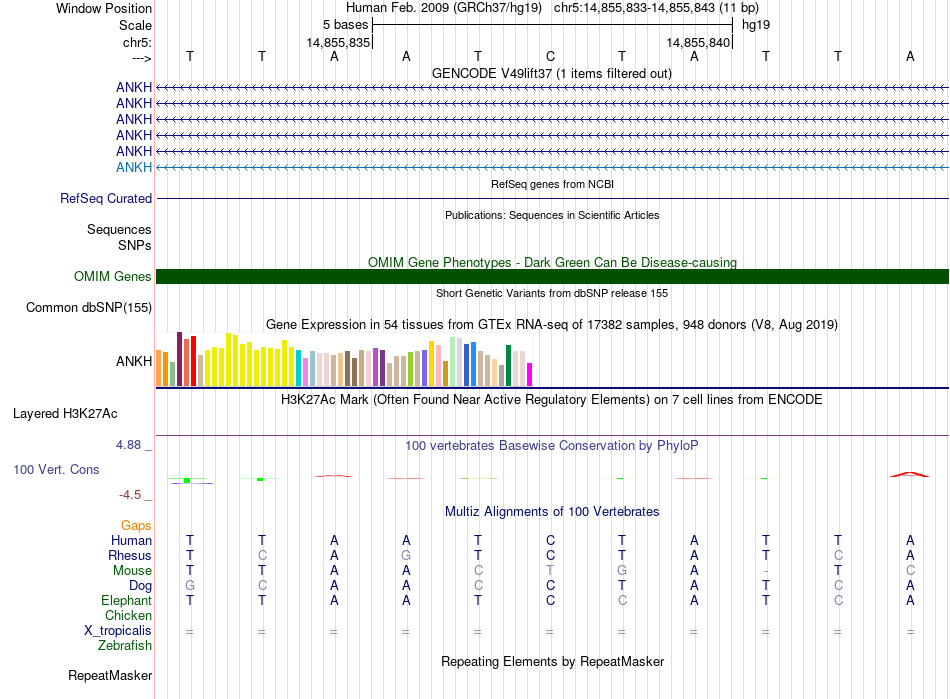 Window Position Human Feb. 2009 (GRCh37/hg19) chr5:14,855,833-14,855,843 (11 bp)
Scale 5 bases hg19
chr5: 14,855,835 14,855,840
---> T T A A T C T A T T A
GENCODE V49lift37 (1 items filtered out)
ANKH
ANKH
ANKH
ANKH
ANKH
ANKH
RefSeq genes from NCBI
RefSeq Curated
Publications: Sequences in Scientific Articles
Sequences
SNPs
OMIM Gene Phenotypes - Dark Green Can Be Disease-causing
OMIM Genes
Short Genetic Variants from dbSNP release 155
Common dbSNP(155)
Gene Expression in 54 tissues from GTEx RNA-seq of 17382 samples, 948 donors (V8, Aug 2019)
ANKH
H3K27Ac Mark (Often Found Near Active Regulatory Elements) on 7 cell lines from ENCODE
Layered H3K27Ac
4.88 _
100 vertebrates Basewise Conservation by PhyloP
100 Vert. Cons
-4.5 _
Multiz Alignments of 100 Vertebrates
Gaps
Human T T A A T C T A T T A
Rhesus T C A G T C T A T C A
Mouse T T A A C T G A - T C
Dog G C A A C C T A T C A
Elephant T T A A T C C A T C A
Chicken
X_tropicalis = = = = = = = = = = =
Zebrafish
Repeating Elements by RepeatMasker
RepeatMasker